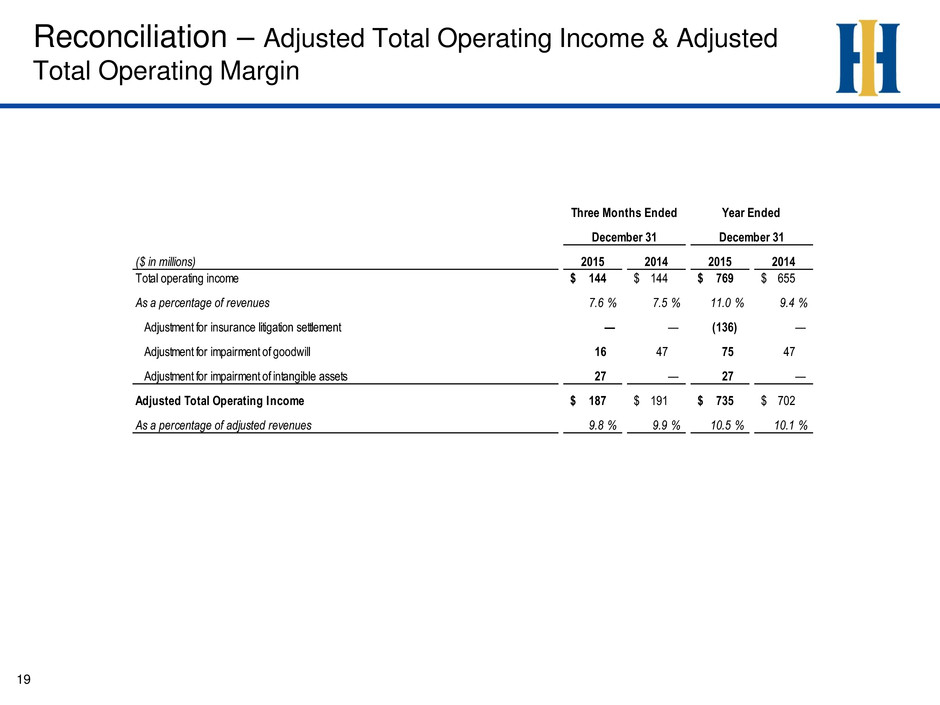 Reconciliation – Adjusted Total Operating Income & Adjusted Total Operating Margin

| | Three Months Ended December 31 | | Year Ended December 31 | |
|---|---|---|---|---|
| ($ in millions) | 2015 | 2014 | 2015 | 2014 |
| Total operating income | $ 144 | $ 144 | $ 769 | $ 655 |
| As a percentage of revenues | 7.6 % | 7.5 % | 11.0 % | 9.4 % |
| Adjustment for insurance litigation settlement | — | — | (136) | — |
| Adjustment for impairment of goodwill | 16 | 47 | 75 | 47 |
| Adjustment for impairment of intangible assets | 27 | — | 27 | — |
| Adjusted Total Operating Income | $ 187 | $ 191 | $ 735 | $ 702 |
| As a percentage of adjusted revenues | 9.8 % | 9.9 % | 10.5 % | 10.1 % |

19